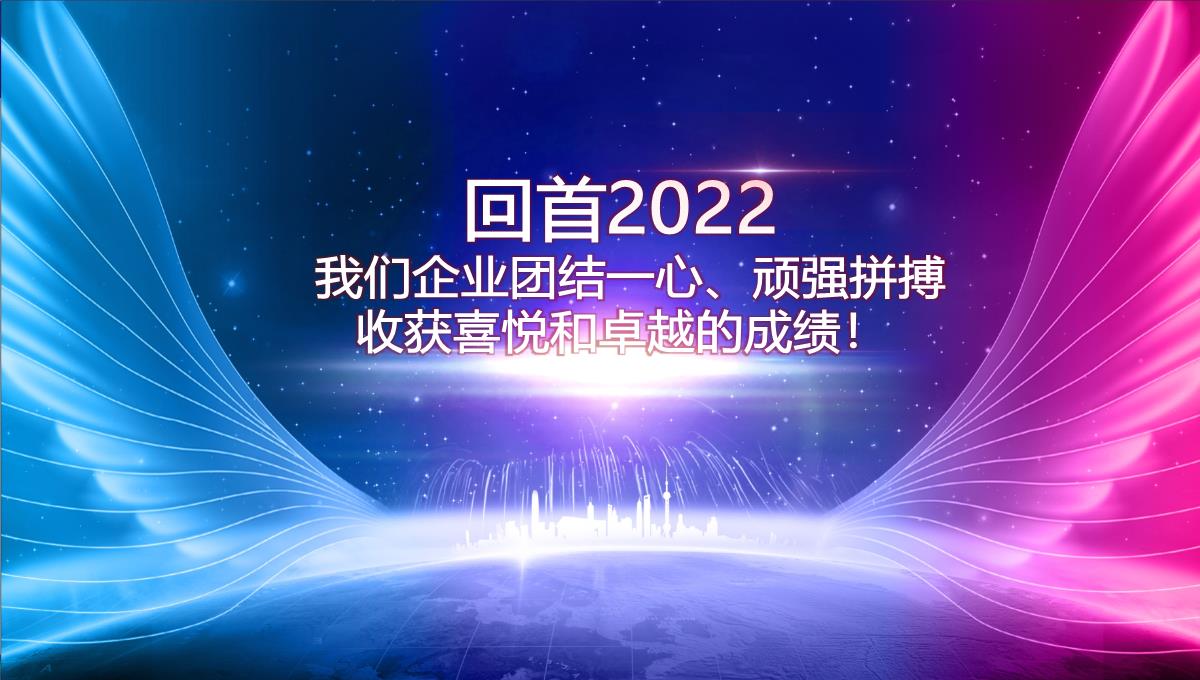 回首2022
我们企业团结一心、顽强拼搏
收获喜悦和卓越的成绩！